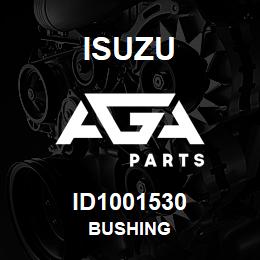 ISUZU

AGA

PARTS

ID1001530
BUSHING